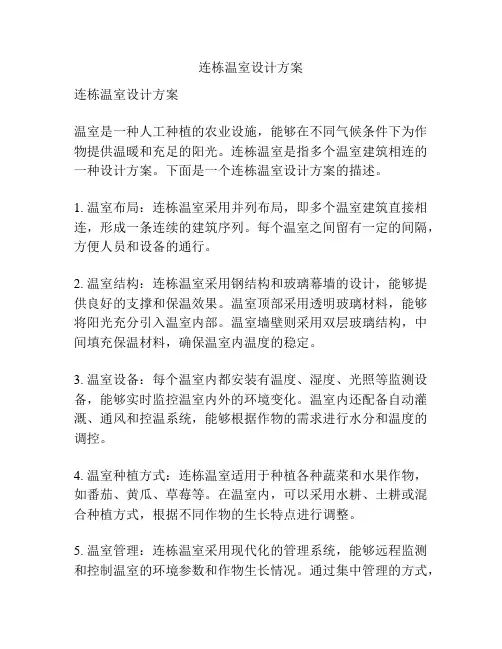 连栋温室设计方案

连栋温室设计方案

温室是一种人工种植的农业设施，能够在不同气候条件下为作物提供温暖和充足的阳光。连栋温室是指多个温室建筑相连的一种设计方案。下面是一个连栋温室设计方案的描述。

1. 温室布局：连栋温室采用并列布局，即多个温室建筑直接相连，形成一条连续的建筑序列。每个温室之间留有一定的间隔，方便人员和设备的通行。

2. 温室结构：连栋温室采用钢结构和玻璃幕墙的设计，能够提供良好的支撑和保温效果。温室顶部采用透明玻璃材料，能够将阳光充分引入温室内部。温室墙壁则采用双层玻璃结构，中间填充保温材料，确保温室内温度的稳定。

3. 温室设备：每个温室内都安装有温度、湿度、光照等监测设备，能够实时监控温室内外的环境变化。温室内还配备自动灌溉、通风和控温系统，能够根据作物的需求进行水分和温度的调控。

4. 温室种植方式：连栋温室适用于种植各种蔬菜和水果作物，如番茄、黄瓜、草莓等。在温室内，可以采用水耕、土耕或混合种植方式，根据不同作物的生长特点进行调整。

5. 温室管理：连栋温室采用现代化的管理系统，能够远程监测和控制温室的环境参数和作物生长情况。通过集中管理的方式，